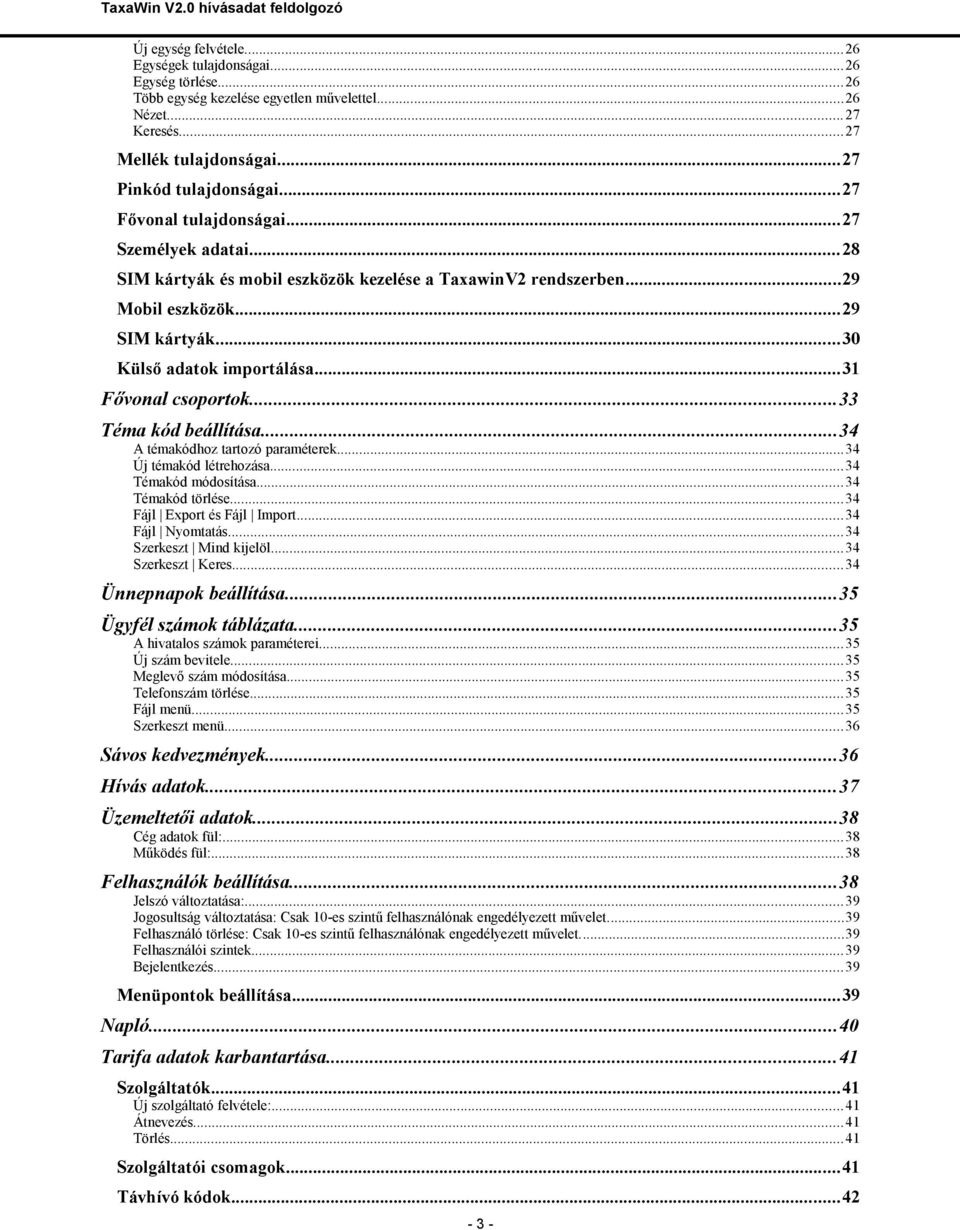 TaxaWin V2.0 hívásadat feldolgozó

Új egység felvétele...26
Egységek tulajdonságai...26
Egység törlése...26
Több egység kezelése egyetlen művelettel...26
Nézet...27
Keresés...27

Mellék tulajdonságai...27
Pinkód tulajdonságai...27
Fővonal tulajdonságai...27
Személyek adatai...28
SIM kártyák és mobil eszközök kezelése a TaxawinV2 rendszerben...29
Mobil eszközök...29
SIM kártyák...30
Külső adatok importálása...31

Fővonal csoportok...33

Téma kód beállítása...34
A témakódhoz tartozó paraméterek...34
Új témakód létrehozása...34
Témakód módosítása...34
Témakód törlése...34
Fájl | Export és Fájl | Import...34
Fájl | Nyomtatás...34
Szerkeszt | Mind kijelöl...34
Szerkeszt | Keres...34

Ünnepnapok beállítása...35

Ügyfél számok táblázata...35
A hivatalos számok paraméterei...35
Új szám bevitele...35
Meglevő szám módosítása...35
Telefonszám törlése...35
Fájl menü...35
Szerkeszt menü...36

Sávos kedvezmények...36

Hívás adatok...37

Üzemeltetői adatok...38
Cég adatok fül:...38
Működés fül:...38

Felhasználók beállítása...38
Jelszó változtatása:...39
Jogosultság változtatása: Csak 10-es szintű felhasználónak engedélyezett művelet...39
Felhasználó törlése: Csak 10-es szintű felhasználónak engedélyezett művelet...39
Felhasználói szintek...39
Bejelentkezés...39

Menüpontok beállítása...39

Napló...40

Tarifa adatok karbantartása...41

Szolgáltatók...41
Új szolgáltató felvétele:...41
Átnevezés...41
Törlés...41

Szolgáltatói csomagok...41

Távhívó kódok...42

- 3 -